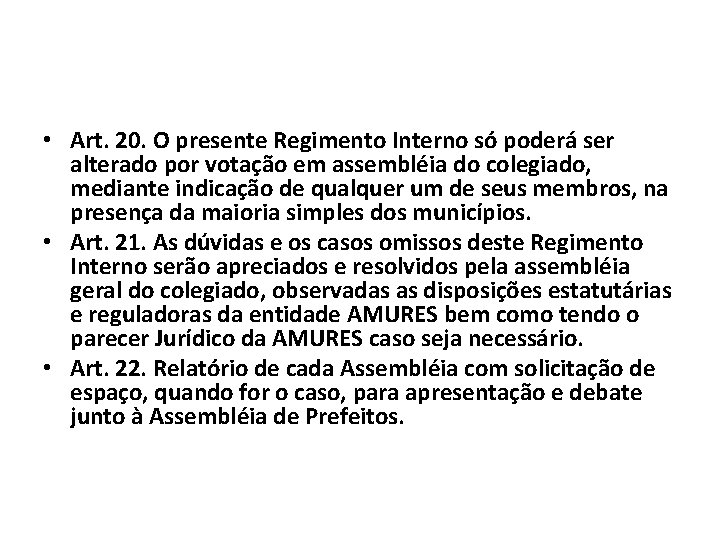 • Art. 20. O presente Regimento Interno só poderá ser alterado por votação em assembléia do colegiado, mediante indicação de qualquer um de seus membros, na presença da maioria simples dos municípios.
• Art. 21. As dúvidas e os casos omissos deste Regimento Interno serão apreciados e resolvidos pela assembléia geral do colegiado, observadas as disposições estatutárias e reguladoras da entidade AMURES bem como tendo o parecer Jurídico da AMURES caso seja necessário.
• Art. 22. Relatório de cada Assembléia com solicitação de espaço, quando for o caso, para apresentação e debate junto à Assembléia de Prefeitos.